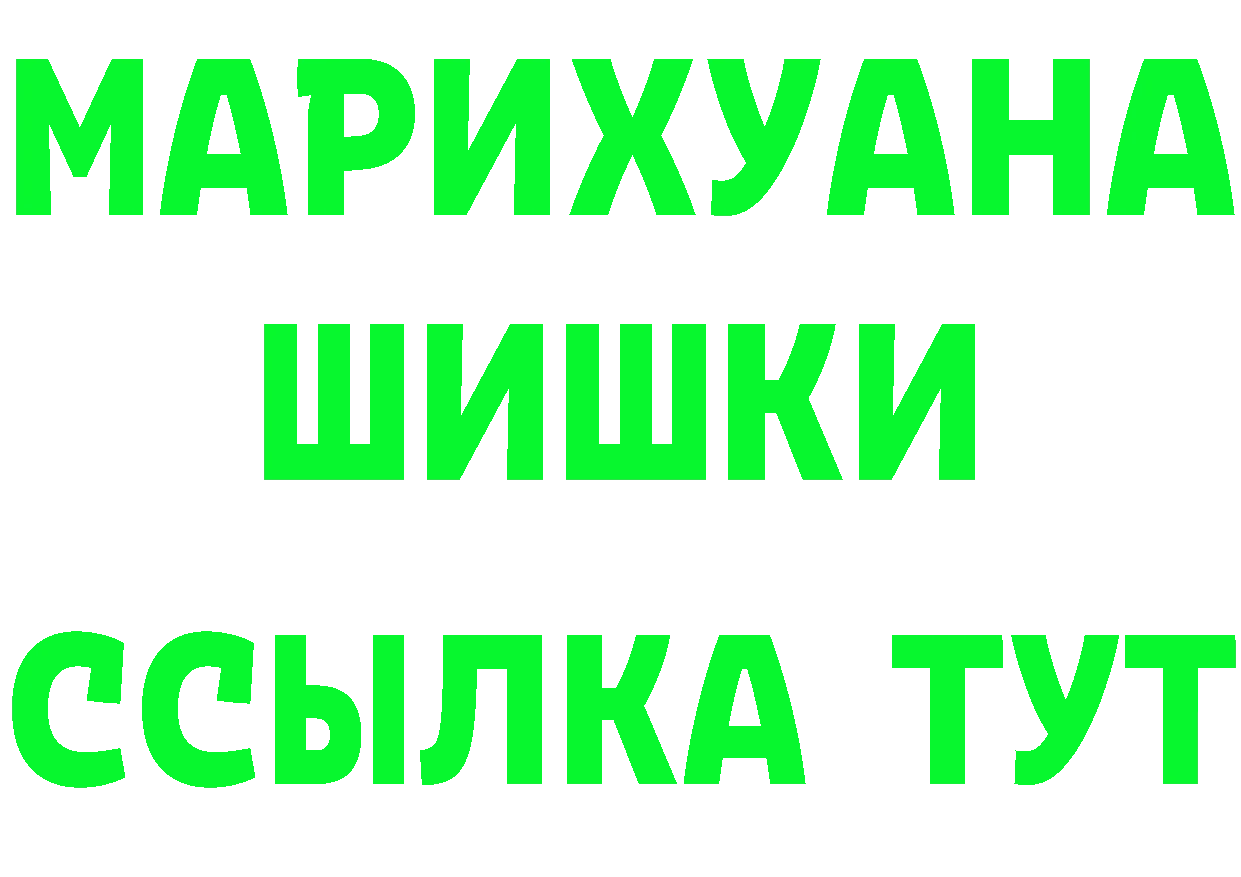 МАРИХУАНА
ШИШКИ
ССЫЛКА ТУТ